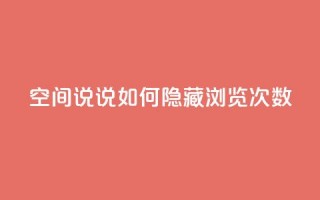 空间说说如何隐藏浏览次数